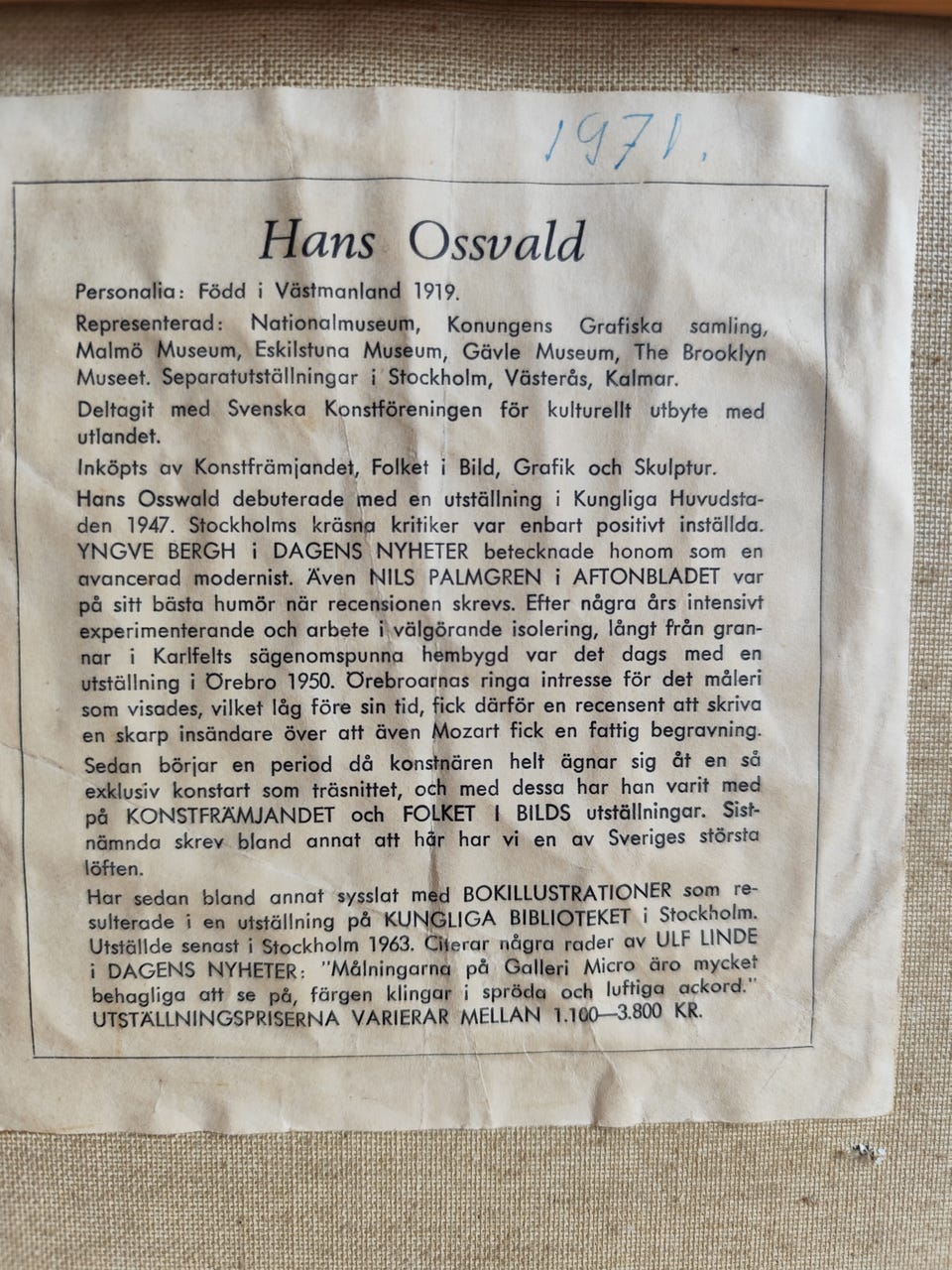 1971.

Hans Ossvald

Personalia: Född i Västmanland 1919.

Representerad: Nationalmuseum, Konungens Grafiska samling, Malmö Museum, Eskilstuna Museum, Gävle Museum, The Brooklyn Museet. Separatutställningar i Stockholm, Västerås, Kalmar.

Deltagit med Svenska Konstföreningen för kulturellt utbyte med utlandet.

Inköpts av Konstfrämjandet, Folket i Bild, Grafik och Skulptur.

Hans Osswald debuterade med en utställning i Kungliga Huvudstaden 1947. Stockholms kräsna kritiker var enbart positivt inställda. YNGVE BERGH i DAGENS NYHETER betecknade honom som en avancerad modernist. Även NILS PALMGREN i AFTONBLADET var på sitt bästa humör när recensionen skrevs. Efter några års intensivt experimenterande och arbete i välgörande isolering, långt från grannar i Karlfelts sägenomspunna hembygd var det dags med en utställning i Örebro 1950. Örebroarnas ringa intresse för det måleri som visades, vilket låg före sin tid, fick därför en recensent att skriva en skarp insändare över att även Mozart fick en fattig begravning.

Sedan börjar en period då konstnären helt ägnar sig åt en så exklusiv konstart som träsnittet, och med dessa har han varit med på KONSTFRÄMJANDET och FOLKET I BILDS utställningar. Sistnämnda skrev bland annat att här har vi en av Sveriges största löften.

Har sedan bland annat sysslat med BOKILLUSTRATIONER som resulterade i en utställning på KUNGLIGA BIBLIOTEKET i Stockholm. Utställde senast i Stockholm 1963. Citerar några rader av ULF LINDE i DAGENS NYHETER: "Målningarna på Galleri Micro äro mycket behagliga att se på, färgen klingar i spröda och luftiga ackord." UTSTÄLLNINGSPRISERNA VARIERAR MELLAN 1.100—3.800 KR.